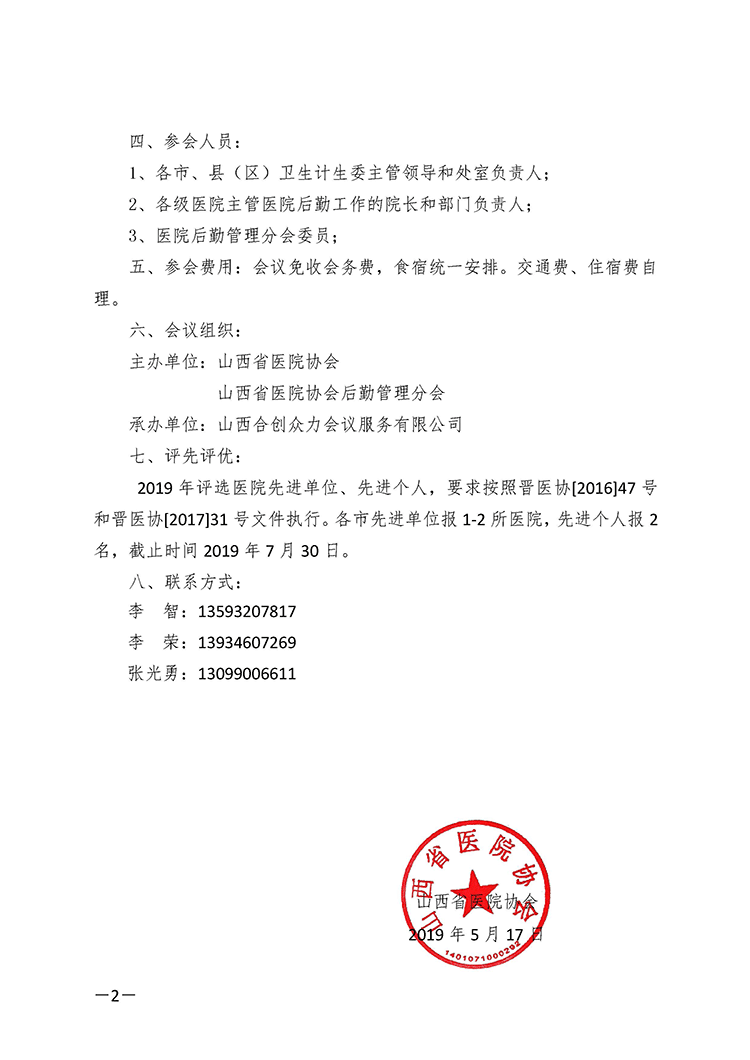 四、参会人员：

1、各市、县（区）卫生计生委主管领导和处室负责人；

2、各级医院主管医院后勤工作的院长和部门负责人；

3、医院后勤管理分会委员；

五、参会费用：会议免收会务费，食宿统一安排。交通费、住宿费自理。

六、会议组织：

主办单位：山西省医院协会

山西省医院协会后勤管理分会

承办单位：山西合创众力会议服务有限公司

七、评先评优：

2019 年评选医院先进单位、先进个人，要求按照晋医协[2016]47 号和晋医协[2017]31 号文件执行。各市先进单位报 1-2 所医院，先进个人报 2 名，截止时间 2019 年 7 月 30 日。

八、联系方式：

李　智：13593207817

李　荣：13934607269

张光勇：13099006611

山西省医院协会

1401071000292

山西省医院协会

2019 年 5 月 17 日

—2—